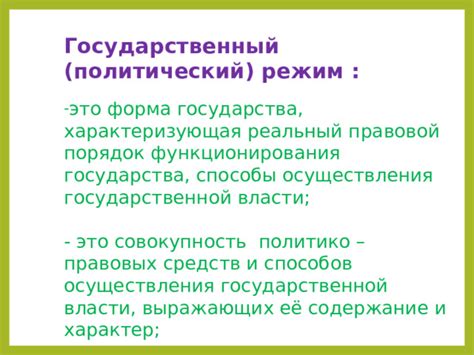 Государственный (политический) режим :

-это форма государства, характеризующая реальный правовой порядок функционирования государства, способы осуществления государственной власти;

- это совокупность  политико – правовых средств и способов осуществления государственной власти, выражающих её содержание и характер;